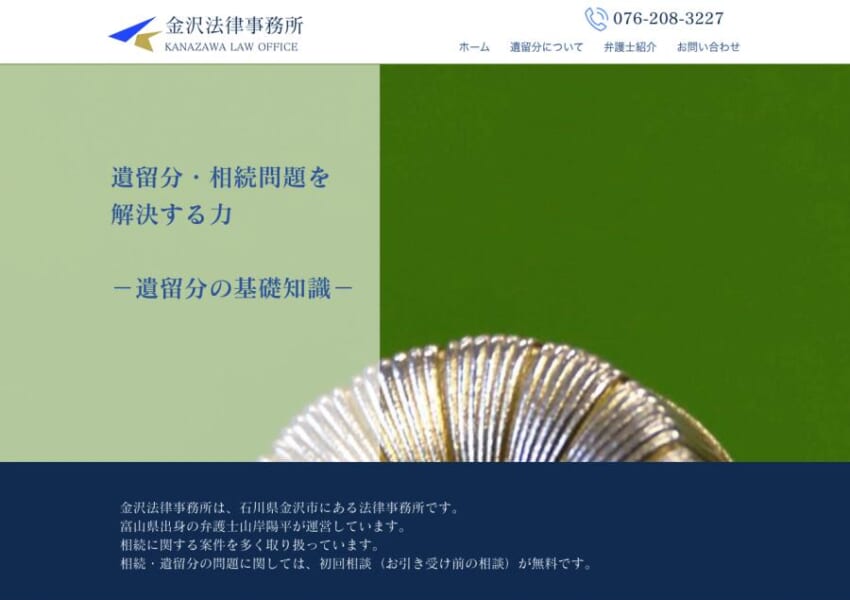 金沢法律事務所
KANAZAWA LAW OFFICE

076-208-3227

ホーム　遺留分について　弁護士紹介　お問い合わせ

遺留分・相続問題を
解決する力

－遺留分の基礎知識－

金沢法律事務所は、石川県金沢市にある法律事務所です。
富山県出身の弁護士山岸陽平が運営しています。
相続に関する案件を多く取り扱っています。
相続・遺留分の問題に関しては、初回相談（お引き受け前の相談）が無料です。